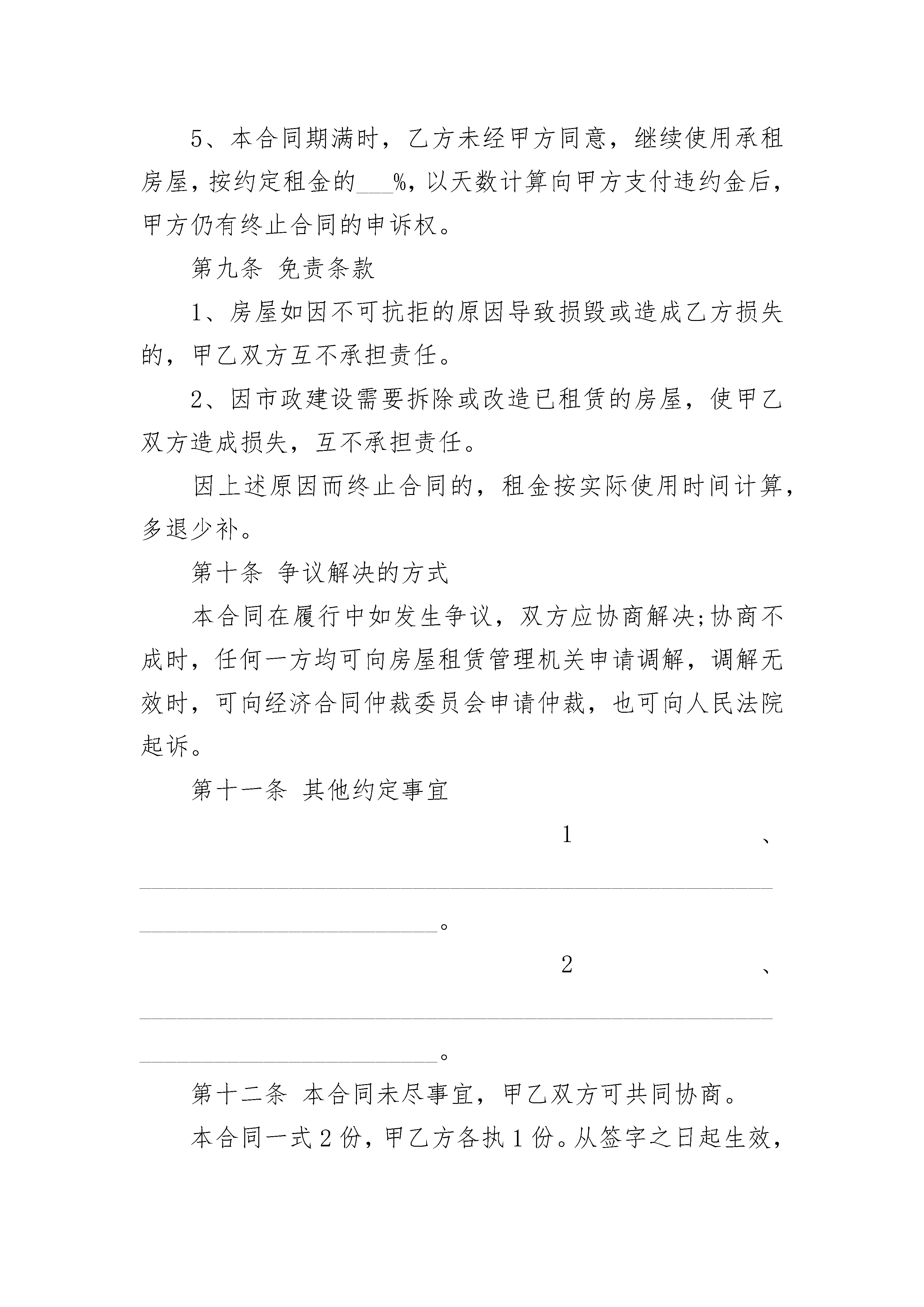 5、本合同期满时，乙方未经甲方同意，继续使用承租房屋，按约定租金的___%，以天数计算向甲方支付违约金后，甲方仍有终止合同的申诉权。

第九条 免责条款

1、房屋如因不可抗拒的原因导致损毁或造成乙方损失的，甲乙双方互不承担责任。

2、因市政建设需要拆除或改造已租赁的房屋，使甲乙双方造成损失，互不承担责任。

因上述原因而终止合同的，租金按实际使用时间计算，多退少补。

第十条 争议解决的方式

本合同在履行中如发生争议，双方应协商解决;协商不成时，任何一方均可向房屋租赁管理机关申请调解，调解无效时，可向经济合同仲裁委员会申请仲裁，也可向人民法院起诉。

第十一条 其他约定事宜

1、________________________________________________________________________________。

2、________________________________________________________________________________。

第十二条 本合同未尽事宜，甲乙双方可共同协商。

本合同一式2份，甲乙方各执1份。从签字之日起生效，